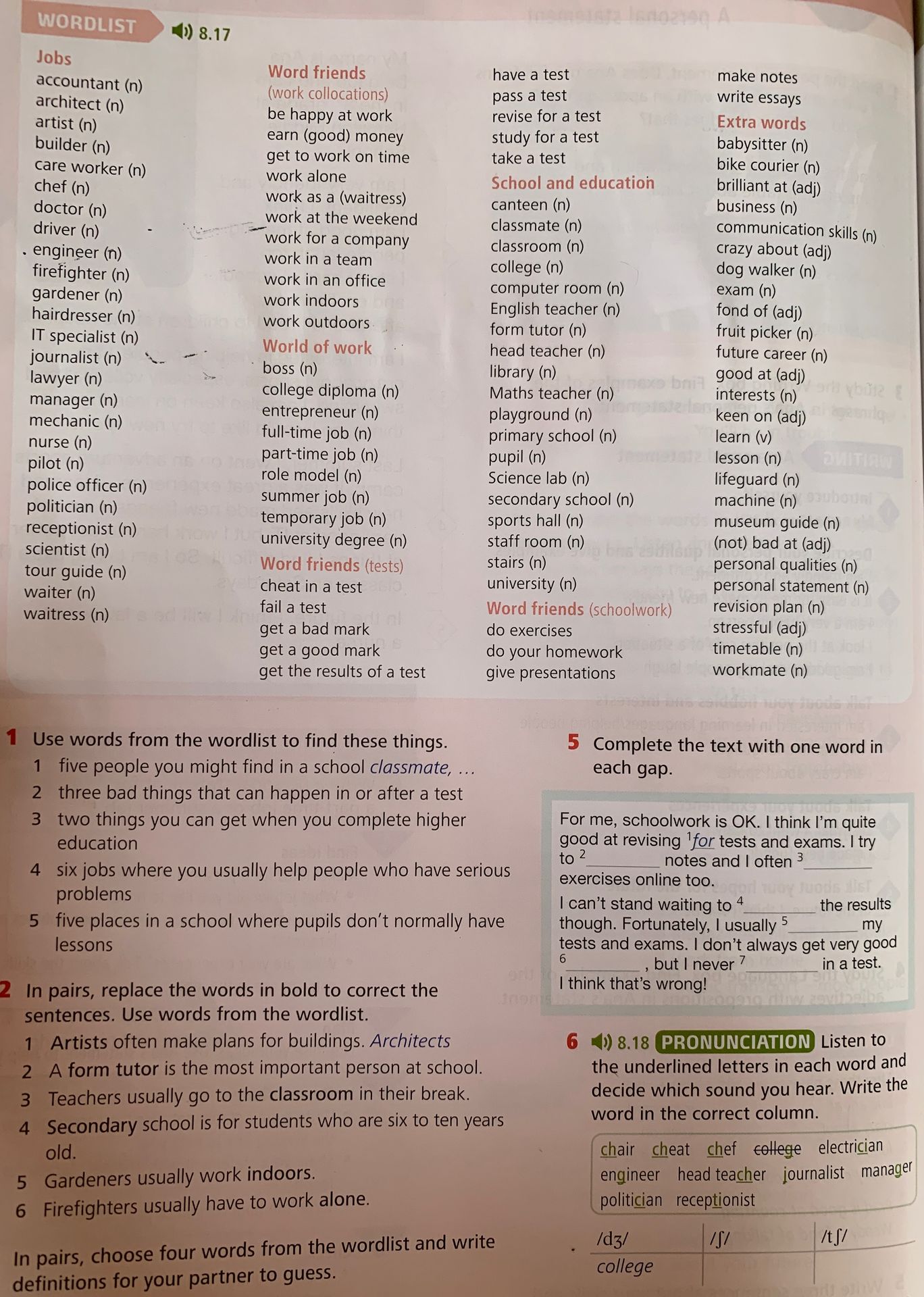 WORDLIST 8.17

Jobs
accountant (n)
architect (n)
artist (n)
builder (n)
care worker (n)
chef (n)
doctor (n)
driver (n)
engineer (n)
firefighter (n)
gardener (n)
hairdresser (n)
IT specialist (n)
journalist (n)
lawyer (n)
manager (n)
mechanic (n)
nurse (n)
pilot (n)
police officer (n)
politician (n)
receptionist (n)
scientist (n)
tour guide (n)
waiter (n)
waitress (n)

Word friends
(work collocations)
be happy at work
earn (good) money
get to work on time
work alone
work as a (waitress)
work at the weekend
work for a company
work in a team
work in an office
work indoors
work outdoors

World of work
boss (n)
college diploma (n)
entrepreneur (n)
full-time job (n)
part-time job (n)
role model (n)
summer job (n)
temporary job (n)
university degree (n)

Word friends (tests)
cheat in a test
fail a test
get a bad mark
get a good mark
get the results of a test
have a test
pass a test
revise for a test
study for a test
take a test

School and education
canteen (n)
classmate (n)
classroom (n)
college (n)
computer room (n)
English teacher (n)
form tutor (n)
head teacher (n)
library (n)
Maths teacher (n)
playground (n)
primary school (n)
pupil (n)
Science lab (n)
secondary school (n)
sports hall (n)
staff room (n)
stairs (n)
university (n)

Word friends (schoolwork)
do exercises
do your homework
give presentations
make notes
write essays

Extra words
babysitter (n)
bike courier (n)
brilliant at (adj)
business (n)
communication skills (n)
crazy about (adj)
dog walker (n)
exam (n)
fond of (adj)
fruit picker (n)
future career (n)
good at (adj)
interests (n)
keen on (adj)
learn (v)
lesson (n)
lifeguard (n)
machine (n)
museum guide (n)
(not) bad at (adj)
personal qualities (n)
personal statement (n)
revision plan (n)
stressful (adj)
timetable (n)
workmate (n)

1 Use words from the wordlist to find these things.
1 five people you might find in a school classmate, ...
2 three bad things that can happen in or after a test
3 two things you can get when you complete higher education
4 six jobs where you usually help people who have serious problems
5 five places in a school where pupils don't normally have lessons

2 In pairs, replace the words in bold to correct the sentences. Use words from the wordlist.
1 Artists often make plans for buildings. Architects
2 A form tutor is the most important person at school.
3 Teachers usually go to the classroom in their break.
4 Secondary school is for students who are six to ten years old.
5 Gardeners usually work indoors.
6 Firefighters usually have to work alone.

In pairs, choose four words from the wordlist and write definitions for your partner to guess.

5 Complete the text with one word in each gap.

For me, schoolwork is OK. I think I'm quite good at revising $^{1}$for tests and exams. I try to $^{2}$____ notes and I often $^{3}$____ exercises online too. I can't stand waiting to $^{4}$____ the results though. Fortunately, I usually $^{5}$____ my tests and exams. I don't always get very good $^{6}$____ , but I never $^{7}$____ in a test. I think that's wrong!

6 8.18 PRONUNCIATION Listen to the underlined letters in each word and decide which sound you hear. Write the word in the correct column.

chair cheat chef college electrician engineer head teacher journalist manager politician receptionist

| /dʒ/ | /ʃ/ | /tʃ/ |
|---|---|---|
| college | | |